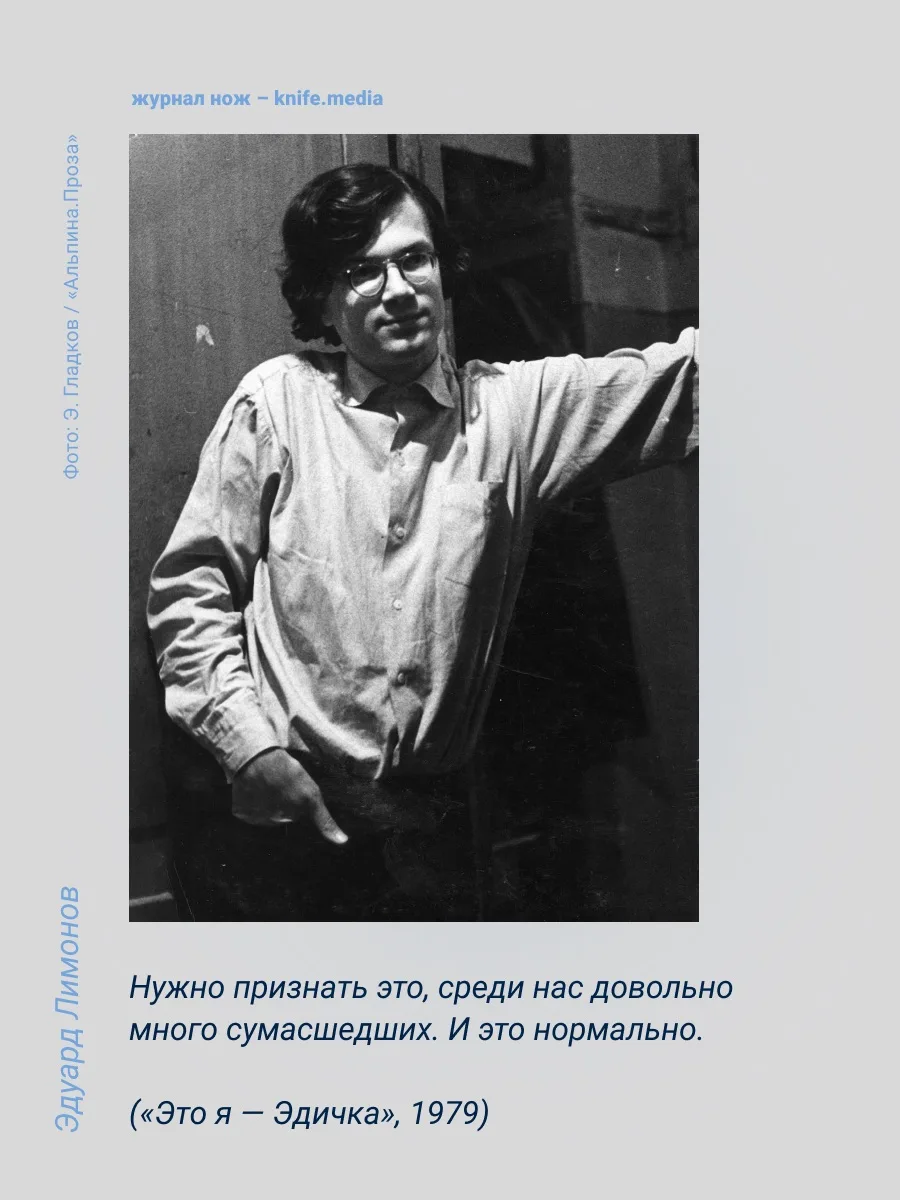 журнал нож – knife.media

Фото: Э. Гладков / «Альпина.Проза»

Эдуард Лимонов

Нужно признать это, среди нас довольно много сумасшедших. И это нормально.

(«Это я — Эдичка», 1979)